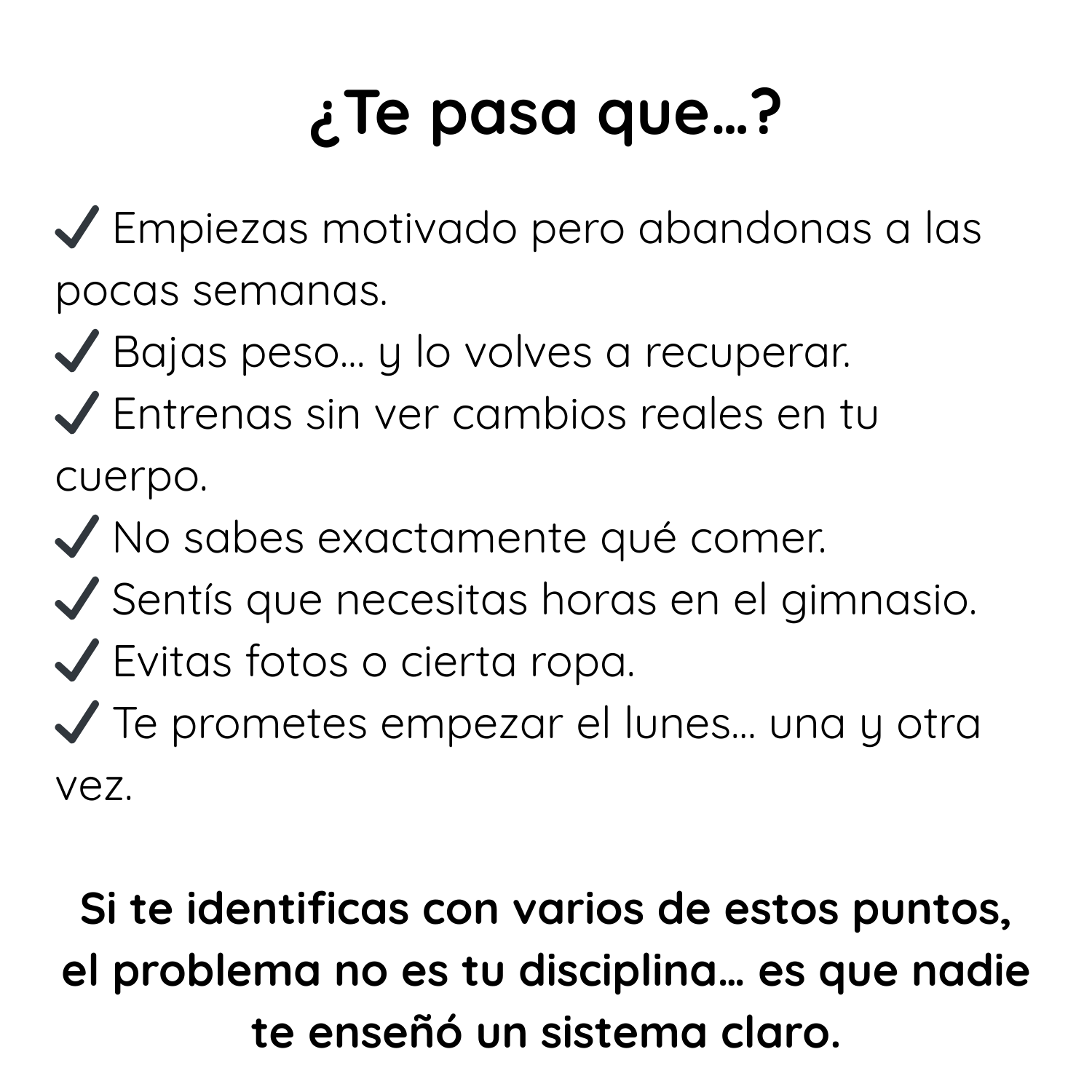 ¿Te pasa que…?

✓ Empiezas motivado pero abandonas a las pocas semanas.
✓ Bajas peso… y lo volves a recuperar.
✓ Entrenas sin ver cambios reales en tu cuerpo.
✓ No sabes exactamente qué comer.
✓ Sentís que necesitas horas en el gimnasio.
✓ Evitas fotos o cierta ropa.
✓ Te prometes empezar el lunes… una y otra vez.

Si te identificas con varios de estos puntos, el problema no es tu disciplina… es que nadie te enseñó un sistema claro.